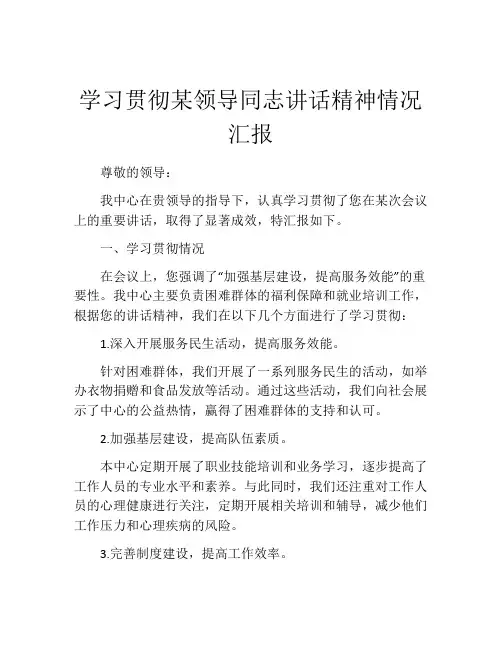 学习贯彻某领导同志讲话精神情况汇报

尊敬的领导：

我中心在贵领导的指导下，认真学习贯彻了您在某次会议上的重要讲话，取得了显著成效，特汇报如下。

一、学习贯彻情况

在会议上，您强调了“加强基层建设，提高服务效能”的重要性。我中心主要负责困难群体的福利保障和就业培训工作，根据您的讲话精神，我们在以下几个方面进行了学习贯彻：

1.深入开展服务民生活动，提高服务效能。

针对困难群体，我们开展了一系列服务民生的活动，如举办衣物捐赠和食品发放等活动。通过这些活动，我们向社会展示了中心的公益热情，赢得了困难群体的支持和认可。

2.加强基层建设，提高队伍素质。

本中心定期开展了职业技能培训和业务学习，逐步提高了工作人员的专业水平和素养。与此同时，我们还注重对工作人员的心理健康进行关注，定期开展相关培训和辅导，减少他们工作压力和心理疾病的风险。

3.完善制度建设，提高工作效率。